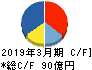 2019年3月期 C/F]
*総C/F 90億円